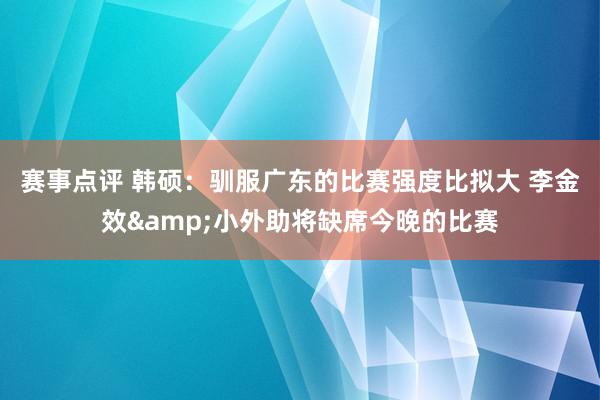 赛事点评 韩硕：驯服广东的比赛强度比拟大 李金效&amp;小外助将缺席今晚的比赛